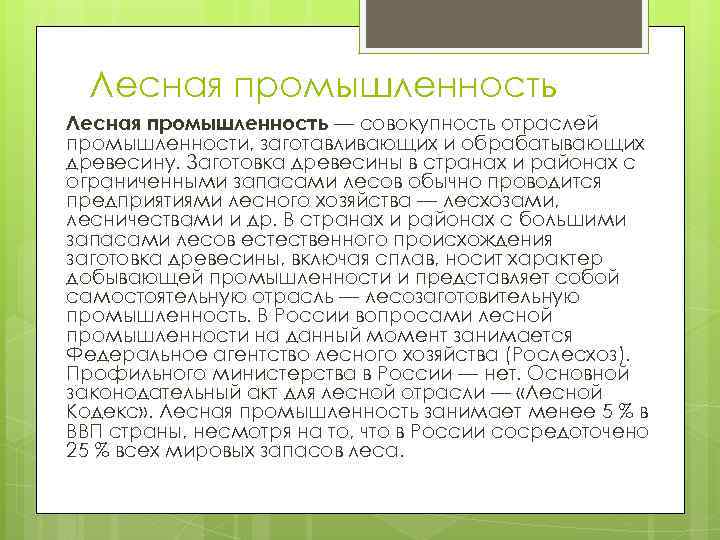 Лесная промышленность

Лесная промышленность — совокупность отраслей промышленности, заготавливающих и обрабатывающих древесину. Заготовка древесины в странах и районах с ограниченными запасами лесов обычно проводится предприятиями лесного хозяйства — лесхозами, лесничествами и др. В странах и районах с большими запасами лесов естественного происхождения заготовка древесины, включая сплав, носит характер добывающей промышленности и представляет собой самостоятельную отрасль — лесозаготовительную промышленность. В России вопросами лесной промышленности на данный момент занимается Федеральное агентство лесного хозяйства (Рослесхоз). Профильного министерства в России — нет. Основной законодательный акт для лесной отрасли — «Лесной Кодекс». Лесная промышленность занимает менее 5 % в ВВП страны, несмотря на то, что в России сосредоточено 25 % всех мировых запасов леса.